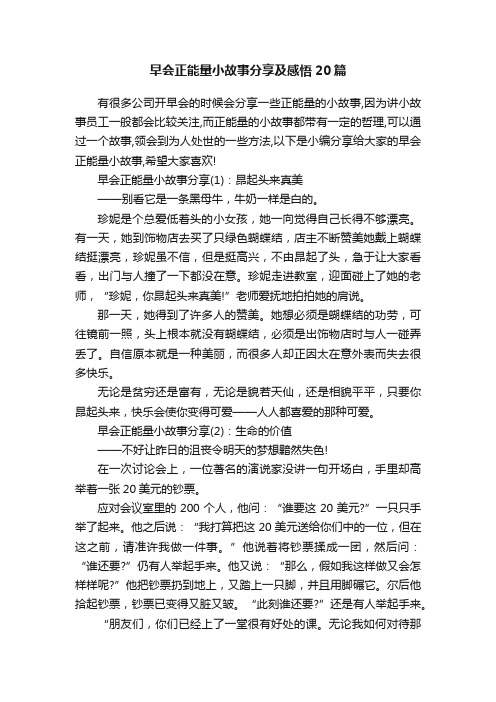 早会正能量小故事分享及感悟20篇

有很多公司开早会的时候会分享一些正能量的小故事,因为讲小故事员工一般都会比较关注,而正能量的小故事都带有一定的哲理,可以通过一个故事,领会到为人处世的一些方法,以下是小编分享给大家的早会正能量小故事,希望大家喜欢!

早会正能量小故事分享(1)：昂起头来真美

——别看它是一条黑母牛，牛奶一样是白的。

珍妮是个总爱低着头的小女孩，她一向觉得自己长得不够漂亮。有一天，她到饰物店去买了只绿色蝴蝶结，店主不断赞美她戴上蝴蝶结挺漂亮，珍妮虽不信，但是挺高兴，不由昂起了头，急于让大家看看，出门与人撞了一下都没在意。珍妮走进教室，迎面碰上了她的老师，“珍妮，你昂起头来真美!”老师爱抚地拍拍她的肩说。

那一天，她得到了许多人的赞美。她想必须是蝴蝶结的功劳，可往镜前一照，头上根本就没有蝴蝶结，必须是出饰物店时与人一碰弄丢了。自信原本就是一种美丽，而很多人却正因太在意外表而失去很多快乐。

无论是贫穷还是富有，无论是貌若天仙，还是相貌平平，只要你昂起头来，快乐会使你变得可爱——人人都喜爱的那种可爱。

早会正能量小故事分享(2)：生命的价值

——不好让昨日的沮丧令明天的梦想黯然失色!

在一次讨论会上，一位著名的演说家没讲一句开场白，手里却高举着一张20美元的钞票。

应对会议室里的200个人，他问：“谁要这20美元?”一只只手举了起来。他之后说：“我打算把这20美元送给你们中的一位，但在这之前，请准许我做一件事。”他说着将钞票揉成一团，然后问：“谁还要?”仍有人举起手来。他又说：“那么，假如我这样做又会怎样样呢?”他把钞票扔到地上，又踏上一只脚，并且用脚碾它。尔后他拾起钞票，钞票已变得又脏又皱。“此刻谁还要?”还是有人举起手来。

“朋友们，你们已经上了一堂很有好处的课。无论我如何对待那